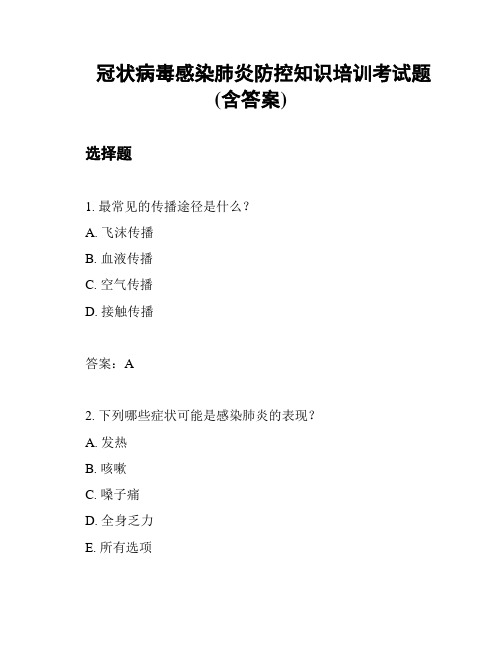 冠状病毒感染肺炎防控知识培训考试题(含答案)

选择题

1. 最常见的传播途径是什么？

A. 飞沫传播

B. 血液传播

C. 空气传播

D. 接触传播

答案：A

2. 下列哪些症状可能是感染肺炎的表现？

A. 发热

B. 咳嗽

C. 嗓子痛

D. 全身乏力

E. 所有选项